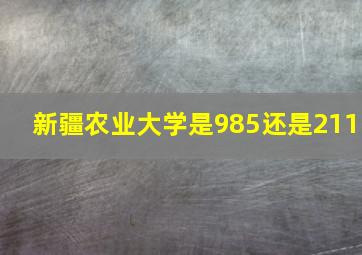 新疆农业大学是985还是211